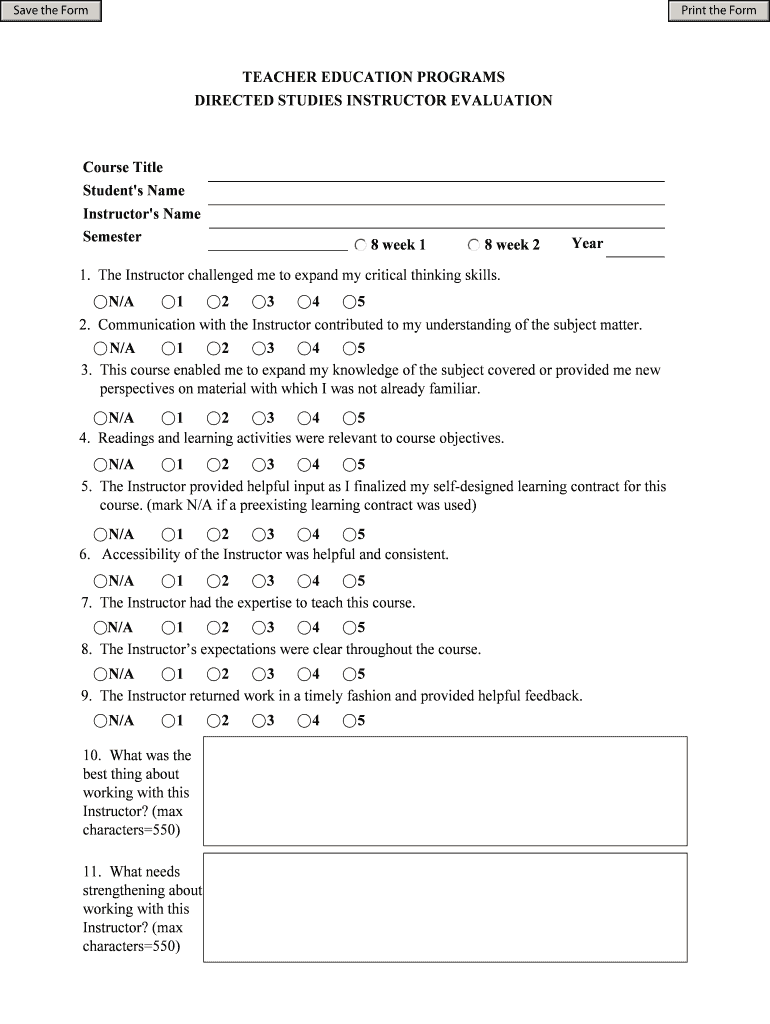 Save the Form

Print the Form

TEACHER EDUCATION PROGRAMS
DIRECTED STUDIES INSTRUCTOR EVALUATION

Course Title
Student's Name
Instructor's Name
Semester

8 week 1 8 week 2 Year

1. The Instructor challenged me to expand my critical thinking skills.

N/A 1 2 3 4 5

2. Communication with the Instructor contributed to my understanding of the subject matter.

N/A 1 2 3 4 5

3. This course enabled me to expand my knowledge of the subject covered or provided me new perspectives on material with which I was not already familiar.

N/A 1 2 3 4 5

4. Readings and learning activities were relevant to course objectives.

N/A 1 2 3 4 5

5. The Instructor provided helpful input as I finalized my self-designed learning contract for this course. (mark N/A if a preexisting learning contract was used)

N/A 1 2 3 4 5

6. Accessibility of the Instructor was helpful and consistent.

N/A 1 2 3 4 5

7. The Instructor had the expertise to teach this course.

N/A 1 2 3 4 5

8. The Instructor's expectations were clear throughout the course.

N/A 1 2 3 4 5

9. The Instructor returned work in a timely fashion and provided helpful feedback.

N/A 1 2 3 4 5

10. What was the best thing about working with this Instructor? (max characters=550)

11. What needs strengthening about working with this Instructor? (max characters=550)